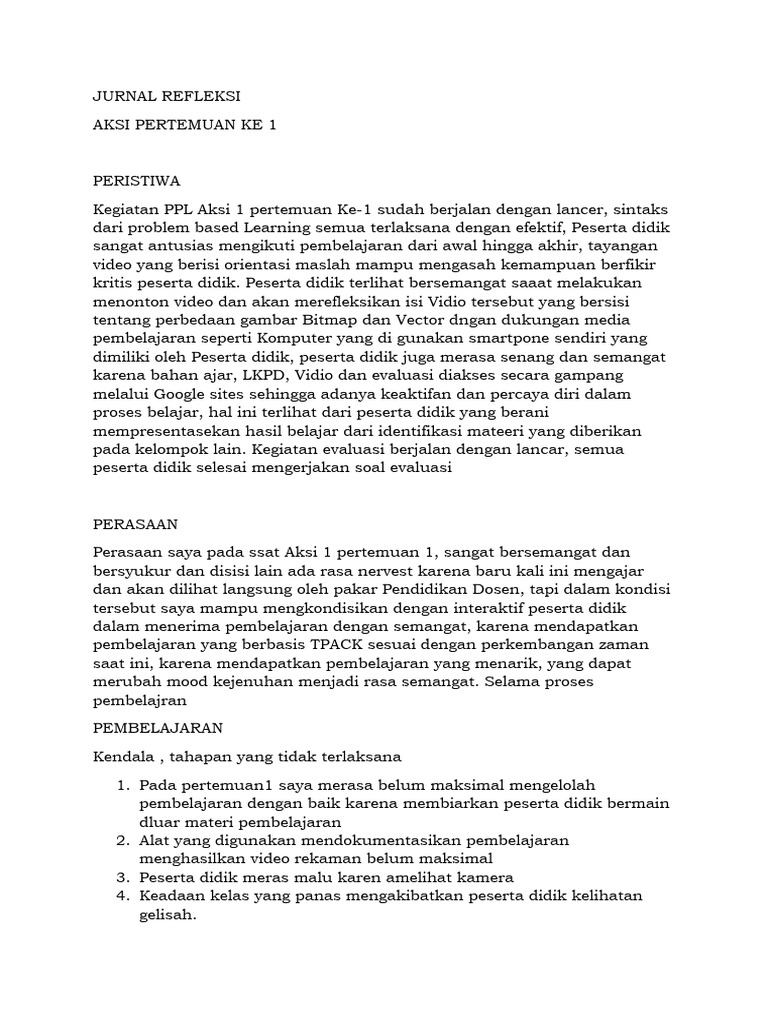 JURNAL REFLEKSI

AKSI PERTEMUAN KE 1

PERISTIWA

Kegiatan PPL Aksi 1 pertemuan Ke-1 sudah berjalan dengan lancer, sintaks dari problem based Learning semua terlaksana dengan efektif, Peserta didik sangat antusias mengikuti pembelajaran dari awal hingga akhir, tayangan video yang berisi orientasi maslah mampu mengasah kemampuan berfikir kritis peserta didik. Peserta didik terlihat bersemangat saaat melakukan menonton video dan akan merefleksikan isi Vidio tersebut yang bersisi tentang perbedaan gambar Bitmap dan Vector dngan dukungan media pembelajaran seperti Komputer yang di gunakan smartpone sendiri yang dimiliki oleh Peserta didik, peserta didik juga merasa senang dan semangat karena bahan ajar, LKPD, Vidio dan evaluasi diakses secara gampang melalui Google sites sehingga adanya keaktifan dan percaya diri dalam proses belajar, hal ini terlihat dari peserta didik yang berani mempresentasekan hasil belajar dari identifikasi mateeri yang diberikan pada kelompok lain. Kegiatan evaluasi berjalan dengan lancar, semua peserta didik selesai mengerjakan soal evaluasi

PERASAAN

Perasaan saya pada ssat Aksi 1 pertemuan 1, sangat bersemangat dan bersyukur dan disisi lain ada rasa nervest karena baru kali ini mengajar dan akan dilihat langsung oleh pakar Pendidikan Dosen, tapi dalam kondisi tersebut saya mampu mengkondisikan dengan interaktif peserta didik dalam menerima pembelajaran dengan semangat, karena mendapatkan pembelajaran yang berbasis TPACK sesuai dengan perkembangan zaman saat ini, karena mendapatkan pembelajaran yang menarik, yang dapat merubah mood kejenuhan menjadi rasa semangat. Selama proses pembelajran

PEMBELAJARAN

Kendala , tahapan yang tidak terlaksana

1. Pada pertemuan1 saya merasa belum maksimal mengelolah pembelajaran dengan baik karena membiarkan peserta didik bermain dluar materi pembelajaran
2. Alat yang digunakan mendokumentasikan pembelajaran menghasilkan video rekaman belum maksimal
3. Peserta didik meras malu karen amelihat kamera
4. Keadaan kelas yang panas mengakibatkan peserta didik kelihatan gelisah.